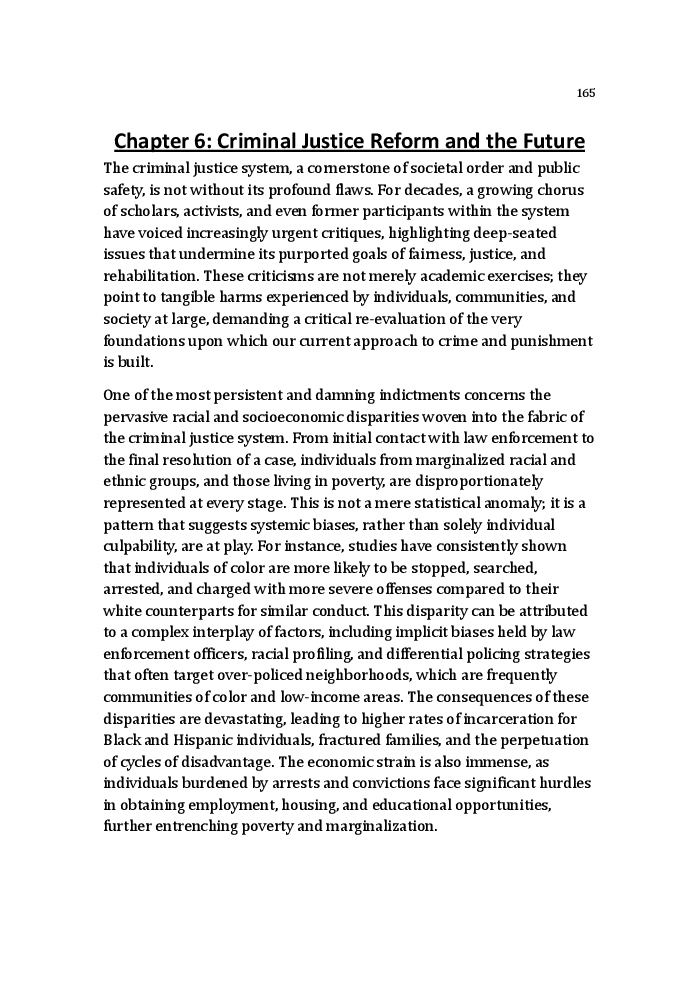 165

Chapter 6: Criminal Justice Reform and the Future

The criminal justice system, a cornerstone of societal order and public safety, is not without its profound flaws. For decades, a growing chorus of scholars, activists, and even former participants within the system have voiced increasingly urgent critiques, highlighting deep-seated issues that undermine its purported goals of fairness, justice, and rehabilitation. These criticisms are not merely academic exercises; they point to tangible harms experienced by individuals, communities, and society at large, demanding a critical re-evaluation of the very foundations upon which our current approach to crime and punishment is built.

One of the most persistent and damning indictments concerns the pervasive racial and socioeconomic disparities woven into the fabric of the criminal justice system. From initial contact with law enforcement to the final resolution of a case, individuals from marginalized racial and ethnic groups, and those living in poverty, are disproportionately represented at every stage. This is not a mere statistical anomaly; it is a pattern that suggests systemic biases, rather than solely individual culpability, are at play. For instance, studies have consistently shown that individuals of color are more likely to be stopped, searched, arrested, and charged with more severe offenses compared to their white counterparts for similar conduct. This disparity can be attributed to a complex interplay of factors, including implicit biases held by law enforcement officers, racial profiling, and differential policing strategies that often target over-policed neighborhoods, which are frequently communities of color and low-income areas. The consequences of these disparities are devastating, leading to higher rates of incarceration for Black and Hispanic individuals, fractured families, and the perpetuation of cycles of disadvantage. The economic strain is also immense, as individuals burdened by arrests and convictions face significant hurdles in obtaining employment, housing, and educational opportunities, further entrenching poverty and marginalization.